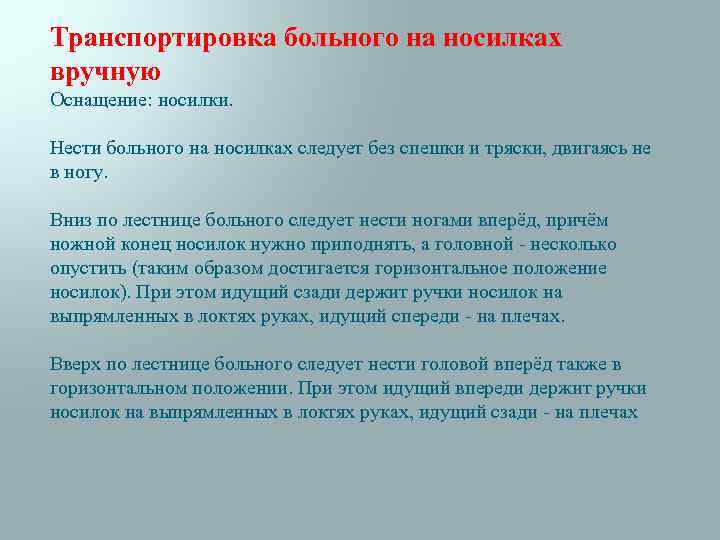 Транспортировка больного на носилках вручную

Оснащение: носилки.

Нести больного на носилках следует без спешки и тряски, двигаясь не в ногу.

Вниз по лестнице больного следует нести ногами вперёд, причём ножной конец носилок нужно приподнять, а головной - несколько опустить (таким образом достигается горизонтальное положение носилок). При этом идущий сзади держит ручки носилок на выпрямленных в локтях руках, идущий спереди - на плечах.

Вверх по лестнице больного следует нести головой вперёд также в горизонтальном положении. При этом идущий впереди держит ручки носилок на выпрямленных в локтях руках, идущий сзади - на плечах